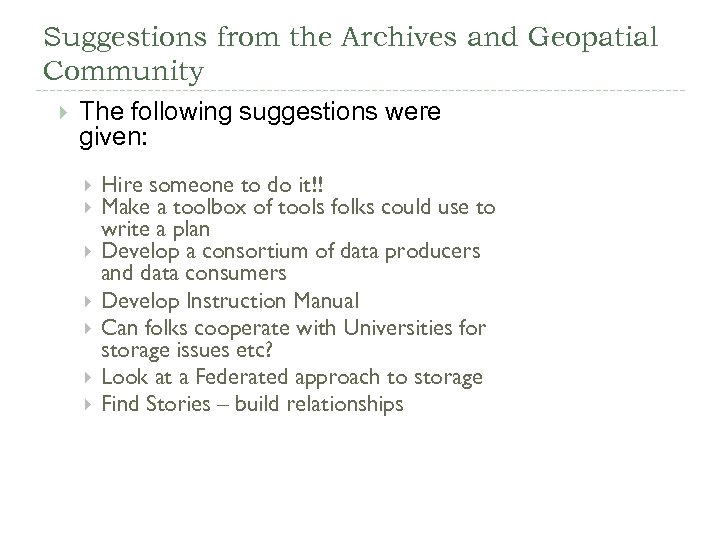 Suggestions from the Archives and Geopatial Community

The following suggestions were given:

Hire someone to do it!!
Make a toolbox of tools folks could use to write a plan
Develop a consortium of data producers and data consumers
Develop Instruction Manual
Can folks cooperate with Universities for storage issues etc?
Look at a Federated approach to storage
Find Stories – build relationships